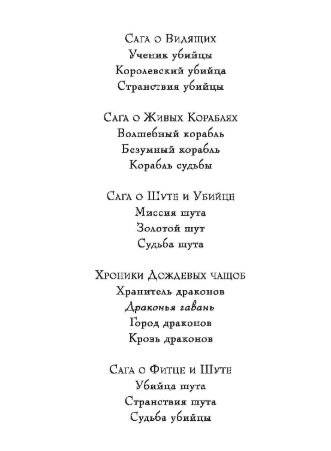 Сага о Видящих
Ученик убийцы
Королевский убийца
Странствия убийцы

Сага о Живых Кораблях
Волшебный корабль
Безумный корабль
Корабль судьбы

Сага о Шуте и Убийце
Миссия шута
Золотой шут
Судьба шута

Хроники Дождевых чащоб
Хранитель драконов
Драконья гавань
Город драконов
Кровь драконов

Сага о Фитце и Шуте
Убийца шута
Странствия шута
Судьба убийцы